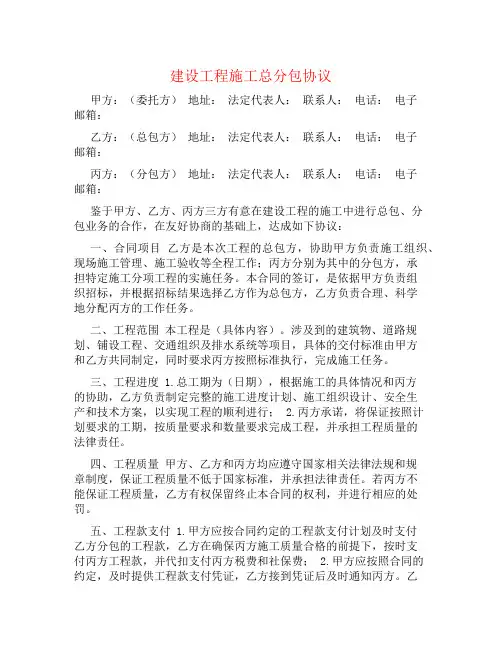 建设工程施工总分包协议

甲方：（委托方） 地址： 法定代表人： 联系人： 电话： 电子邮箱：

乙方：（总包方） 地址： 法定代表人： 联系人： 电话： 电子邮箱：

丙方：（分包方） 地址： 法定代表人： 联系人： 电话： 电子邮箱：

鉴于甲方、乙方、丙方三方有意在建设工程的施工中进行总包、分包业务的合作，在友好协商的基础上，达成如下协议：

一、合同项目 乙方是本次工程的总包方，协助甲方负责施工组织、现场施工管理、施工验收等全程工作；丙方分别为其中的分包方，承担特定施工分项工程的实施任务。本合同的签订，是依据甲方负责组织招标，并根据招标结果选择乙方作为总包方，乙方负责合理、科学地分配丙方的工作任务。

二、工程范围 本工程是（具体内容）。涉及到的建筑物、道路规划、铺设工程、交通组织及排水系统等项目，具体的交付标准由甲方和乙方共同制定，同时要求丙方按照标准执行，完成施工任务。

三、工程进度 1.总工期为（日期），根据施工的具体情况和丙方的协助，乙方负责制定完整的施工进度计划、施工组织设计、安全生产和技术方案，以实现工程的顺利进行； 2.丙方承诺，将保证按照计划要求的工期，按质量要求和数量要求完成工程，并承担工程质量的法律责任。

四、工程质量 甲方、乙方和丙方均应遵守国家相关法律法规和规章制度，保证工程质量不低于国家标准，并承担法律责任。若丙方不能保证工程质量，乙方有权保留终止本合同的权利，并进行相应的处罚。

五、工程款支付 1.甲方应按合同约定的工程款支付计划及时支付乙方分包的工程款，乙方在确保丙方施工质量合格的前提下，按时支付丙方工程款，并代扣支付丙方税费和社保费； 2.甲方应按照合同的约定，及时提供工程款支付凭证，乙方接到凭证后及时通知丙方。乙